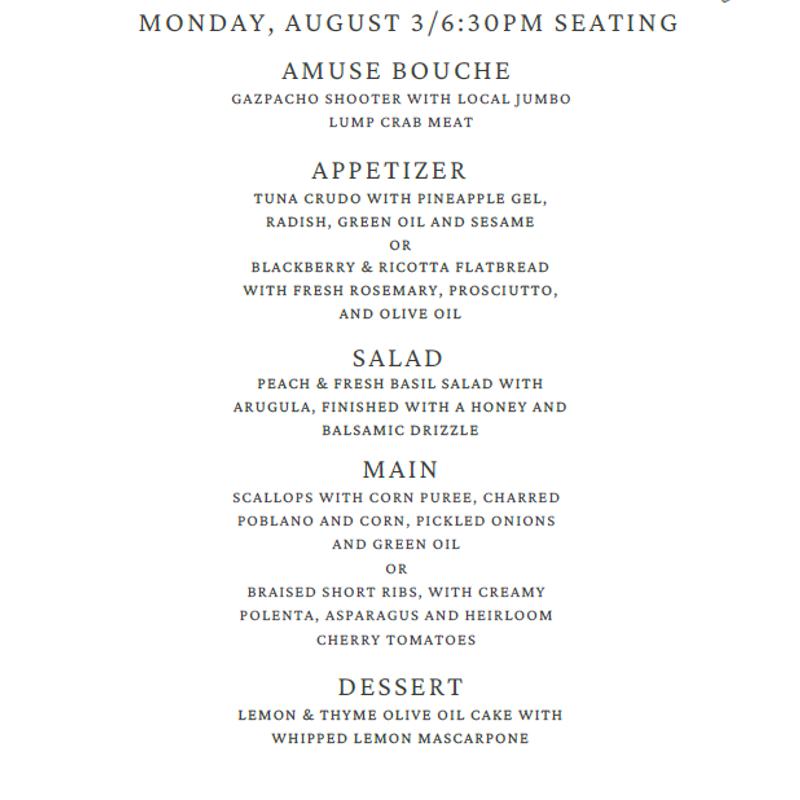 MONDAY, AUGUST 3/6:30PM SEATING

AMUSE BOUCHE
GAZPACHO SHOOTER WITH LOCAL JUMBO LUMP CRAB MEAT

APPETIZER
TUNA CRUDO WITH PINEAPPLE GEL, RADISH, GREEN OIL AND SESAME
OR
BLACKBERRY & RICOTTA FLATBREAD WITH FRESH ROSEMARY, PROSCIUTTO, AND OLIVE OIL

SALAD
PEACH & FRESH BASIL SALAD WITH ARUGULA, FINISHED WITH A HONEY AND BALSAMIC DRIZZLE

MAIN
SCALLOPS WITH CORN PUREE, CHARRED POBLANO AND CORN, PICKLED ONIONS AND GREEN OIL
OR
BRAISED SHORT RIBS, WITH CREAMY POLENTA, ASPARAGUS AND HEIRLOOM CHERRY TOMATOES

DESSERT
LEMON & THYME OLIVE OIL CAKE WITH WHIPPED LEMON MASCARPONE